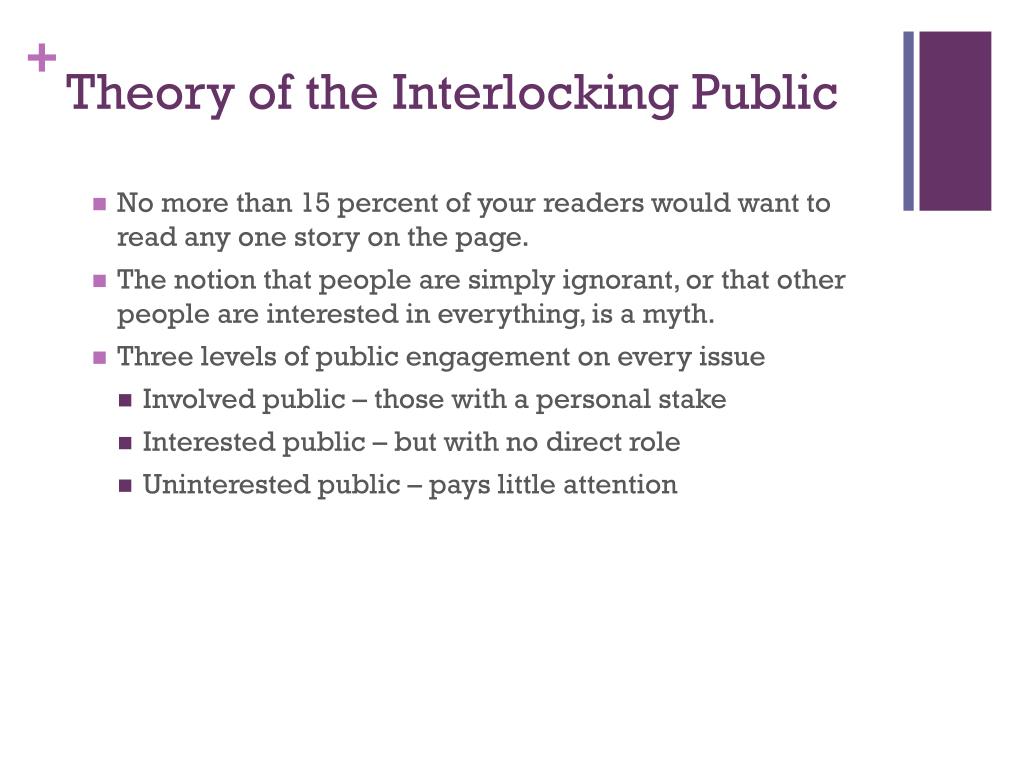 + Theory of the Interlocking Public

- No more than 15 percent of your readers would want to read any one story on the page.
- The notion that people are simply ignorant, or that other people are interested in everything, is a myth.
- Three levels of public engagement on every issue
  - Involved public – those with a personal stake
  - Interested public – but with no direct role
  - Uninterested public – pays little attention